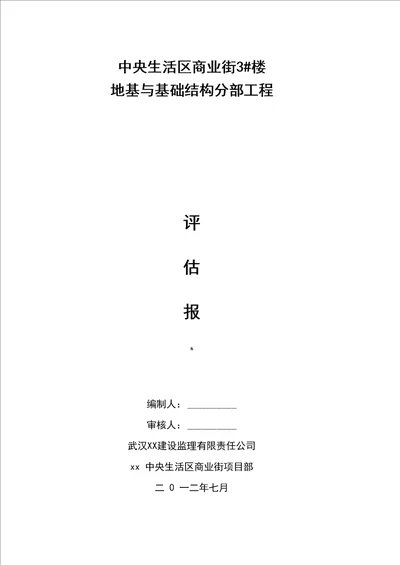 中央生活区商业街3#楼
地基与基础结构分部工程

评

估

报

编制人：__________

审核人：__________

武汉XX建设监理有限责任公司

xx 中央生活区商业街项目部

二 0 一二年七月